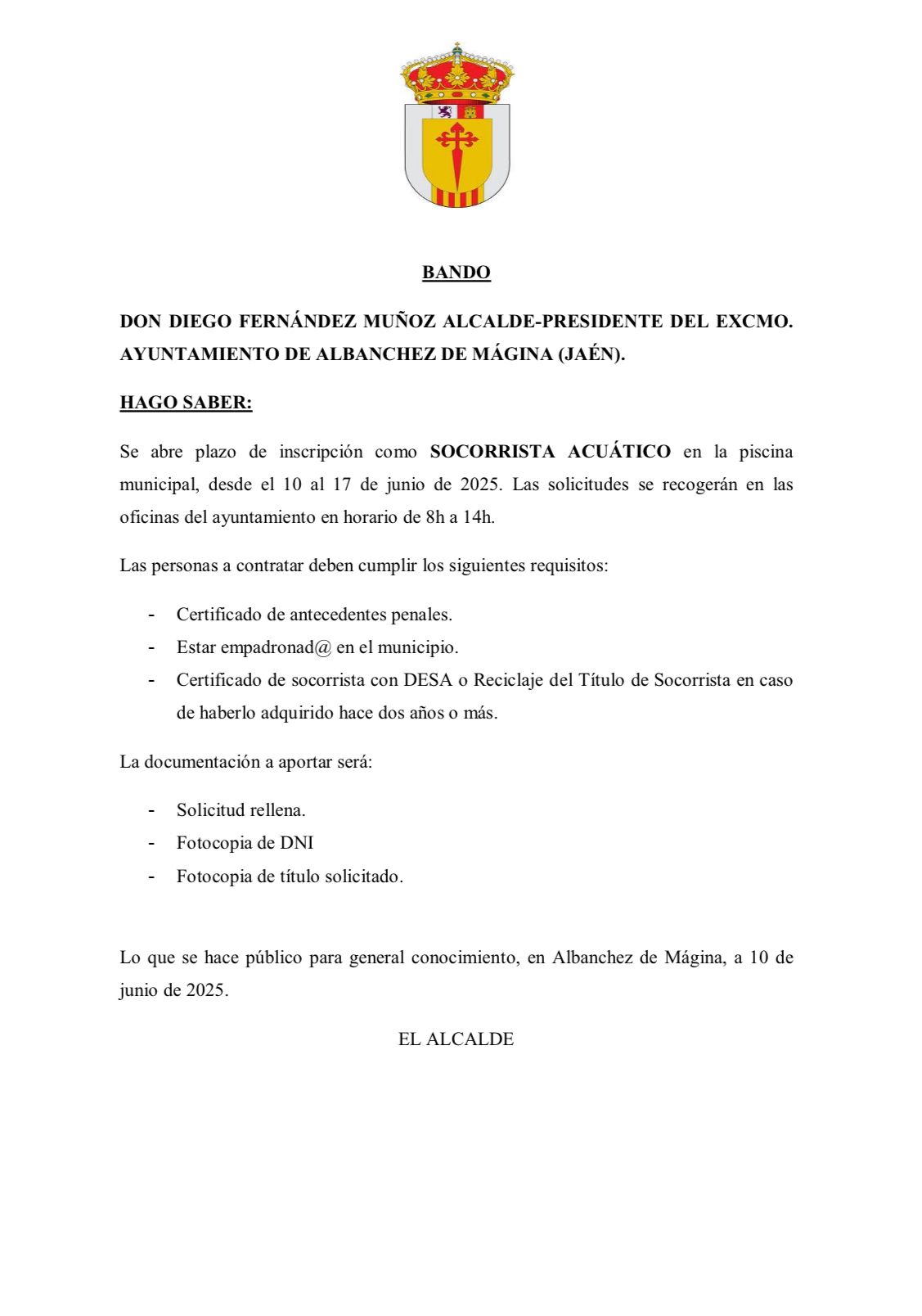 BANDO

DON DIEGO FERNÁNDEZ MUÑOZ ALCALDE-PRESIDENTE DEL EXCMO. AYUNTAMIENTO DE ALBANCHEZ DE MÁGINA (JAÉN).

HAGO SABER:

Se abre plazo de inscripción como SOCORRISTA ACUÁTICO en la piscina municipal, desde el 10 al 17 de junio de 2025. Las solicitudes se recogerán en las oficinas del ayuntamiento en horario de 8h a 14h.

Las personas a contratar deben cumplir los siguientes requisitos:

- Certificado de antecedentes penales.
- Estar empadronad@ en el municipio.
- Certificado de socorrista con DESA o Reciclaje del Título de Socorrista en caso de haberlo adquirido hace dos años o más.

La documentación a aportar será:

- Solicitud rellena.
- Fotocopia de DNI
- Fotocopia de título solicitado.

Lo que se hace público para general conocimiento, en Albanchez de Mágina, a 10 de junio de 2025.

EL ALCALDE